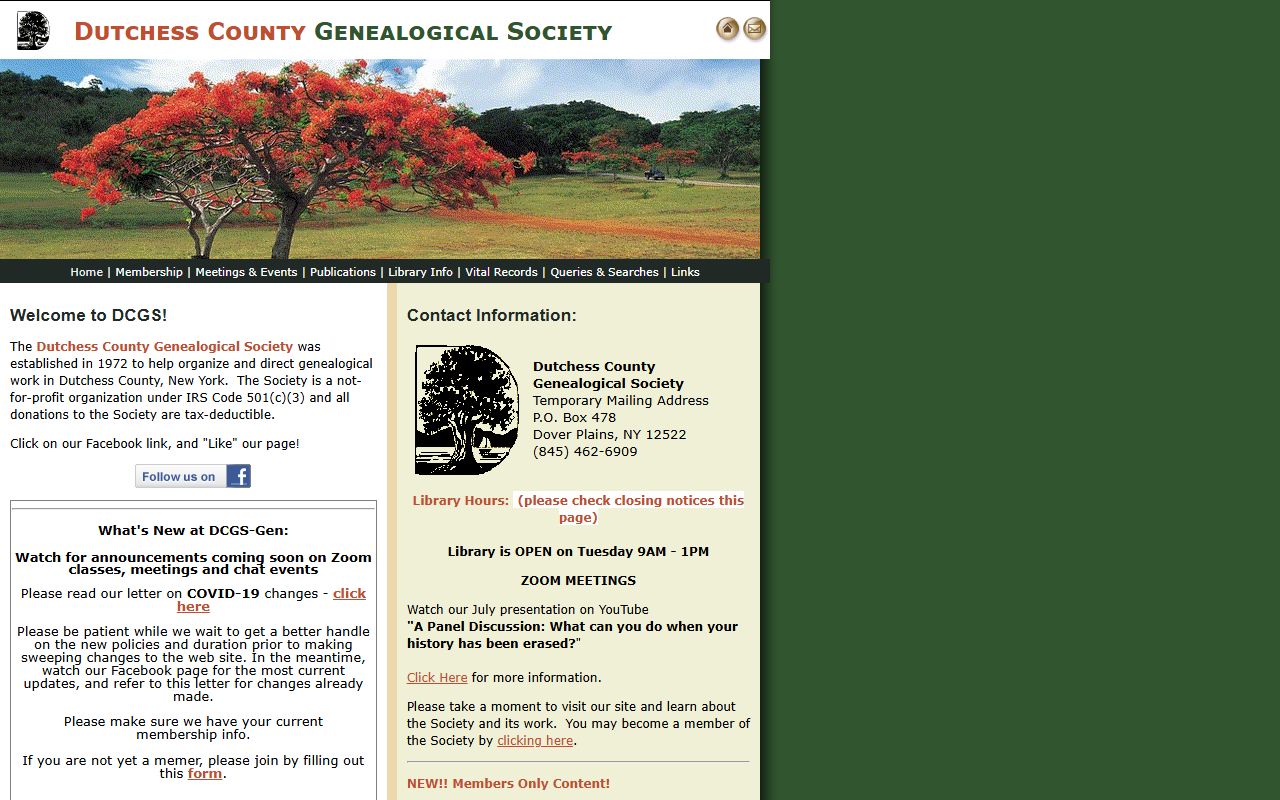 DUTCHESS COUNTY GENEALOGICAL SOCIETY

Home | Membership | Meetings & Events | Publications | Library Info | Vital Records | Queries & Searches | Links

Welcome to DCGS!

The Dutchess County Genealogical Society was established in 1972 to help organize and direct genealogical work in Dutchess County, New York. The Society is a not-for-profit organization under IRS Code 501(c)(3) and all donations to the Society are tax-deductible.

Click on our Facebook link, and "Like" our page!

Follow us on f

What's New at DCGS-Gen:

Watch for announcements coming soon on Zoom classes, meetings and chat events

Please read our letter on COVID-19 changes - click here

Please be patient while we wait to get a better handle on the new policies and duration prior to making sweeping changes to the web site. In the meantime, watch our Facebook page for the most current updates, and refer to this letter for changes already made.

Please make sure we have your current membership info.

If you are not yet a memer, please join by filling out this form.

Contact Information:

Dutchess County Genealogical Society
Temporary Mailing Address
P.O. Box 478
Dover Plains, NY 12522
(845) 462-6909

Library Hours: (please check closing notices this page)

Library is OPEN on Tuesday 9AM - 1PM

ZOOM MEETINGS

Watch our July presentation on YouTube
"A Panel Discussion: What can you do when your history has been erased?"

Click Here for more information.

Please take a moment to visit our site and learn about the Society and its work. You may become a member of the Society by clicking here.

NEW!! Members Only Content!